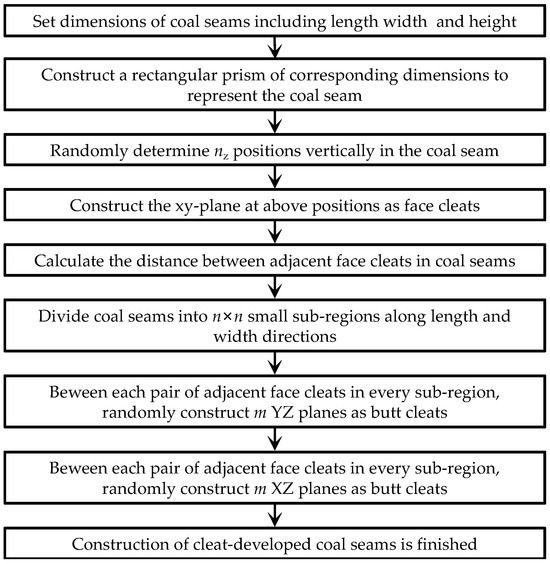 Set dimensions of coal seams including length width and height

Construct a rectangular prism of corresponding dimensions to represent the coal seam

Randomly determine $n_z$ positions vertically in the coal seam

Construct the xy-plane at above positions as face cleats

Calculate the distance between adjacent face cleats in coal seams

Divide coal seams into $n \times n$ small sub-regions along length and width directions

Beween each pair of adjacent face cleats in every sub-region, randomly construct $m$ YZ planes as butt cleats

Beween each pair of adjacent face cleats in every sub-region, randomly construct $m$ XZ planes as butt cleats

Construction of cleat-developed coal seams is finished